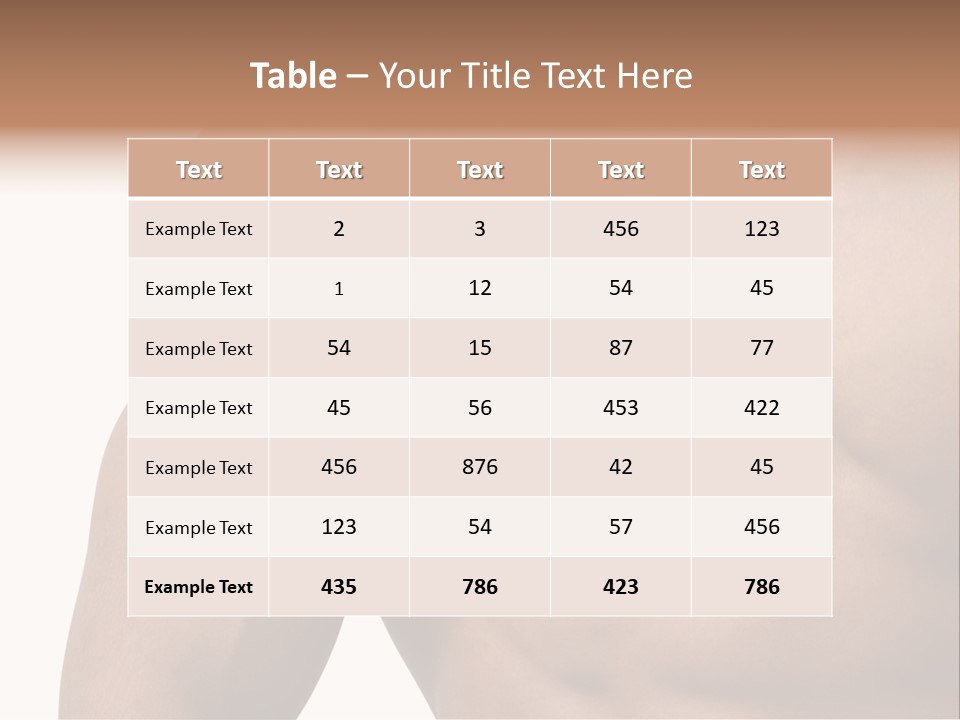 Table – Your Title Text Here

| Text | Text | Text | Text | Text |
|---|---|---|---|---|
| Example Text | 2 | 3 | 456 | 123 |
| Example Text | 1 | 12 | 54 | 45 |
| Example Text | 54 | 15 | 87 | 77 |
| Example Text | 45 | 56 | 453 | 422 |
| Example Text | 456 | 876 | 42 | 45 |
| Example Text | 123 | 54 | 57 | 456 |
| Example Text | 435 | 786 | 423 | 786 |